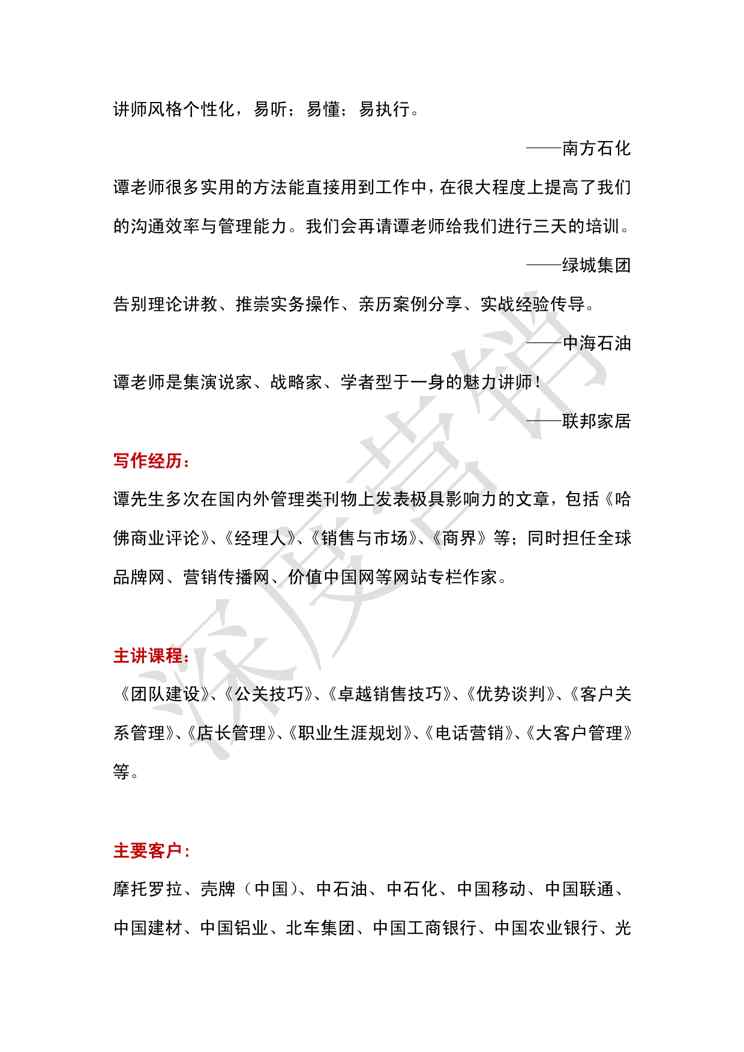 讲师风格个性化，易听；易懂；易执行。

——南方石化

谭老师很多实用的方法能直接用到工作中，在很大程度上提高了我们的沟通效率与管理能力。我们会再请谭老师给我们进行三天的培训。

——绿城集团

告别理论讲教、推崇实务操作、亲历案例分享、实战经验传导。

——中海石油

谭老师是集演说家、战略家、学者型于一身的魅力讲师！

——联邦家居

写作经历：

谭先生多次在国内外管理类刊物上发表极具影响力的文章，包括《哈佛商业评论》、《经理人》、《销售与市场》、《商界》等；同时担任全球品牌网、营销传播网、价值中国网等网站专栏作家。

主讲课程：

《团队建设》、《公关技巧》、《卓越销售技巧》、《优势谈判》、《客户关系管理》、《店长管理》、《职业生涯规划》、《电话营销》、《大客户管理》等。

主要客户：

摩托罗拉、壳牌（中国）、中石油、中石化、中国移动、中国联通、中国建材、中国铝业、北车集团、中国工商银行、中国农业银行、光

深度营销